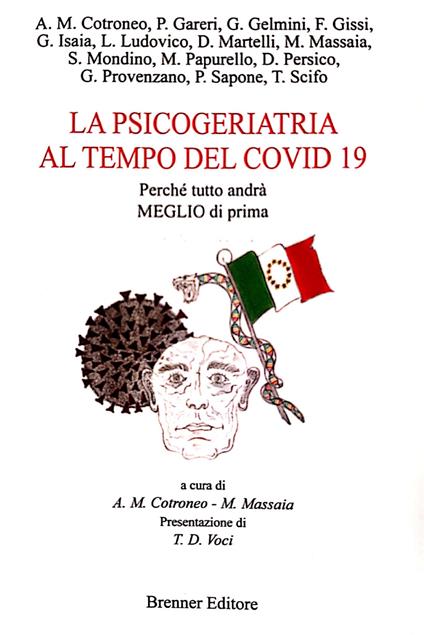 A. M. Cotroneo, P. Gareri, G. Gelmini, F. Gissi, G. Isaia, L. Ludovico, D. Martelli, M. Massaia, S. Mondino, M. Papurello, D. Persico, G. Provenzano, P. Sapone, T. Scifo

LA PSICOGERIATRIA AL TEMPO DEL COVID 19

Perché tutto andrà MEGLIO di prima

a cura di
A. M. Cotroneo - M. Massaia
Presentazione di
T. D. Voci

Brenner Editore